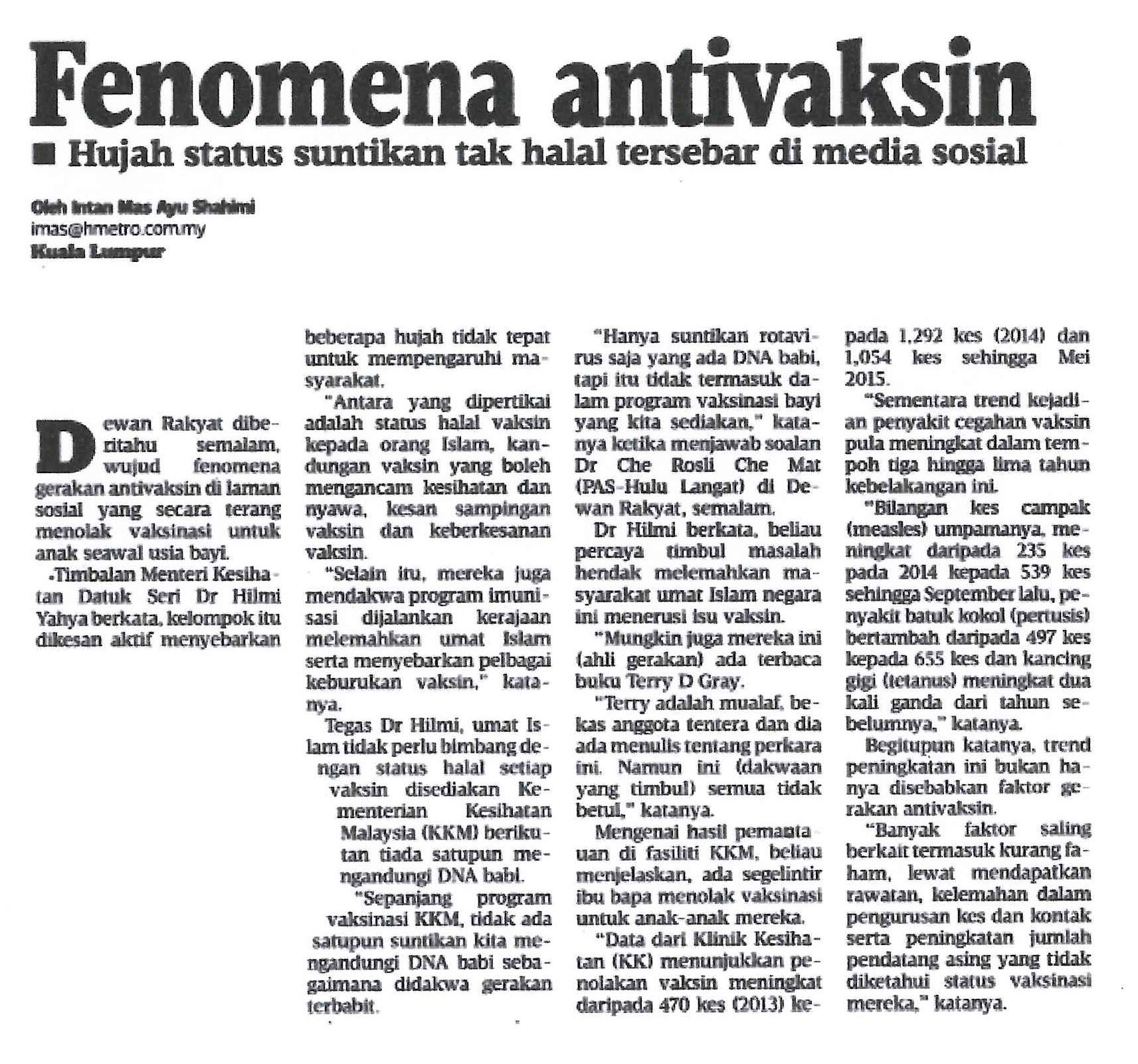 Fenomena antivaksin

■ Hujah status suntikan tak halal tersebar di media sosial

Oleh Intan Mas Ayu Shahimi
imas@hmetro.com.my
Kuala Lumpur

Dewan Rakyat diberitahu semalam, wujud fenomena gerakan antivaksin di laman sosial yang secara terang menolak vaksinasi untuk anak seawal usia bayi.

Timbalan Menteri Kesihatan Datuk Seri Dr Hilmi Yahya berkata, kelompok itu dikesan aktif menyebarkan beberapa hujah tidak tepat untuk mempengaruhi masyarakat.

"Antara yang dipertikai adalah status halal vaksin kepada orang Islam, kandungan vaksin yang boleh mengancam kesihatan dan nyawa, kesan sampingan vaksin dan keberkesanan vaksin.

"Selain itu, mereka juga mendakwa program imunisasi dijalankan kerajaan melemahkan umat Islam serta menyebarkan pelbagai keburukan vaksin," katanya.

Tegas Dr Hilmi, umat Islam tidak perlu bimbang dengan status halal setiap vaksin disediakan Kementerian Kesihatan Malaysia (KKM) berikutan tiada satupun mengandungi DNA babi.

"Sepanjang program vaksinasi KKM, tidak ada satupun suntikan kita mengandungi DNA babi sebagaimana didakwa gerakan terbabit.

"Hanya suntikan rotavirus saja yang ada DNA babi, tapi itu tidak termasuk dalam program vaksinasi bayi yang kita sediakan," katanya ketika menjawab soalan Dr Che Rosli Che Mat (PAS-Hulu Langat) di Dewan Rakyat, semalam.

Dr Hilmi berkata, beliau percaya timbul masalah hendak melemahkan masyarakat umat Islam negara ini menerusi isu vaksin.

"Mungkin juga mereka ini (ahli gerakan) ada terbaca buku Terry D Gray.

"Terry adalah mualaf, bekas anggota tentera dan dia ada menulis tentang perkara ini. Namun ini (dakwaan yang timbul) semua tidak betul," katanya.

Mengenai hasil pemantauan di fasiliti KKM, beliau menjelaskan, ada segelintir ibu bapa menolak vaksinasi untuk anak-anak mereka.

"Data dari Klinik Kesihatan (KK) menunjukkan penolakan vaksin meningkat daripada 470 kes (2013) kepada 1,292 kes (2014) dan 1,054 kes sehingga Mei 2015.

"Sementara trend kejadian penyakit cegahan vaksin pula meningkat dalam tempoh tiga hingga lima tahun kebelakangan ini.

"Bilangan kes campak (measles) umpamanya, meningkat daripada 235 kes pada 2014 kepada 539 kes sehingga September lalu, penyakit batuk kokol (pertusis) bertambah daripada 497 kes kepada 655 kes dan kancing gigi (tetanus) meningkat dua kali ganda dari tahun sebelumnya," katanya.

Begitupun katanya, trend peningkatan ini bukan hanya disebabkan faktor gerakan antivaksin.

"Banyak faktor saling berkait termasuk kurang faham, lewat mendapatkan rawatan, kelemahan dalam pengurusan kes dan kontak serta peningkatan jumlah pendatang asing yang tidak diketahui status vaksinasi mereka," katanya.